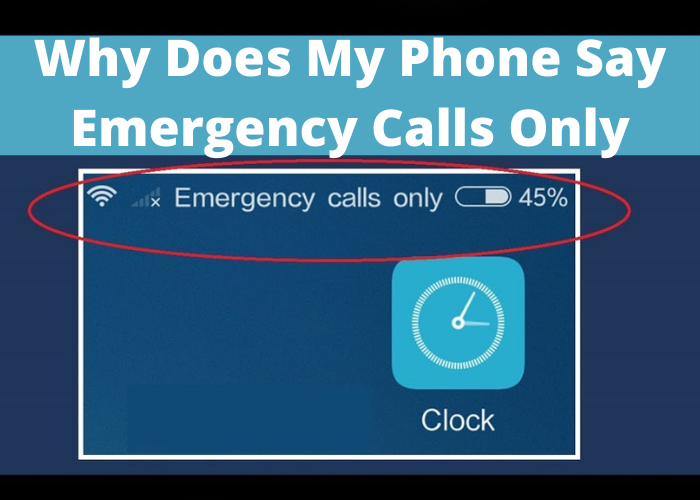 Why Does My Phone Say Emergency Calls Only

Emergency calls only 45%

Clock